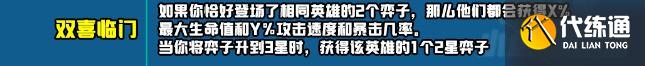 双喜临门

如果你恰好登场了相同英雄的2个弈子，那么他们都会获得X%最大生命值和Y%攻击速度和暴击几率。
当你将弈子升到3星时，获得该英雄的1个2星弈子

代练通
DAI LIAN TONG